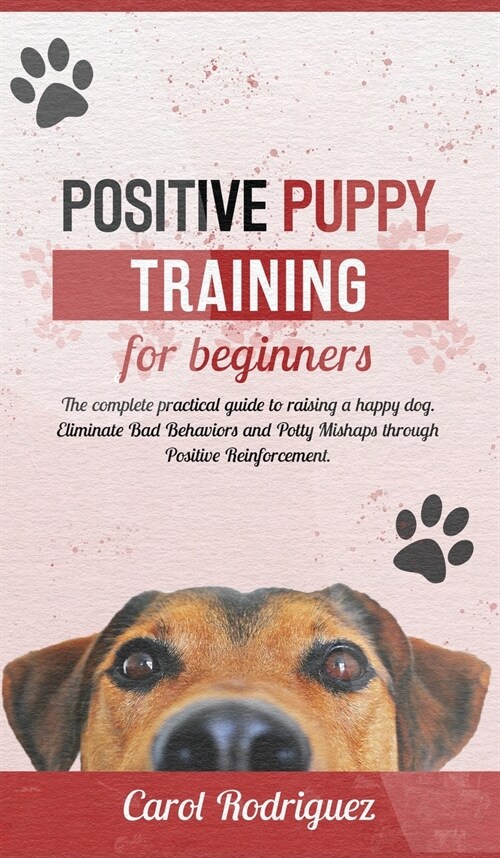 POSITIVE PUPPY
TRAINING
for beginners

The complete practical guide to raising a happy dog. Eliminate Bad Behaviors and Potty Mishaps through Positive Reinforcement.

Carol Rodriguez